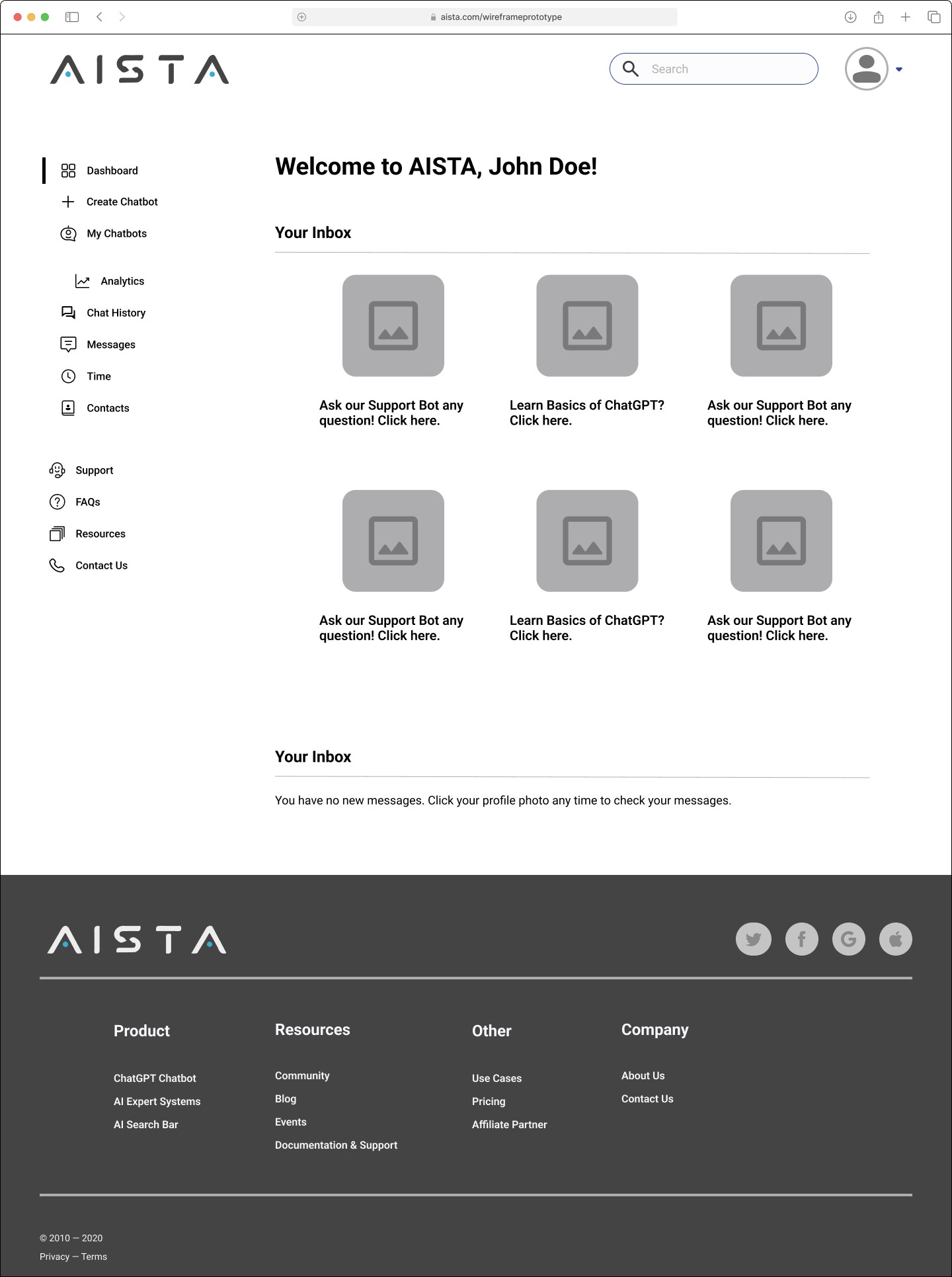 aista.com/wireframeprototype

AISTA

Search

Dashboard
Create Chatbot
My Chatbots
Analytics
Chat History
Messages
Time
Contacts

Support
FAQs
Resources
Contact Us

Welcome to AISTA, John Doe!

Your Inbox

Ask our Support Bot any question! Click here.

Learn Basics of ChatGPT? Click here.

Ask our Support Bot any question! Click here.

Ask our Support Bot any question! Click here.

Learn Basics of ChatGPT? Click here.

Ask our Support Bot any question! Click here.

Your Inbox

You have no new messages. Click your profile photo any time to check your messages.

AISTA

Product
ChatGPT Chatbot
AI Expert Systems
AI Search Bar

Resources
Community
Blog
Events
Documentation & Support

Other
Use Cases
Pricing
Affiliate Partner

Company
About Us
Contact Us

© 2010 — 2020
Privacy — Terms